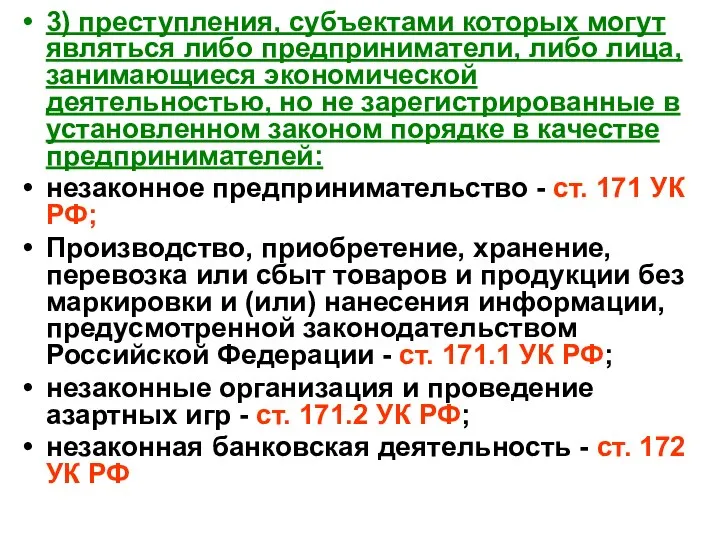 • 3) преступления, субъектами которых могут являться либо предприниматели, либо лица, занимающиеся экономической деятельностью, но не зарегистрированные в установленном законом порядке в качестве предпринимателей:

• незаконное предпринимательство - ст. 171 УК РФ;

• Производство, приобретение, хранение, перевозка или сбыт товаров и продукции без маркировки и (или) нанесения информации, предусмотренной законодательством Российской Федерации - ст. 171.1 УК РФ;

• незаконные организация и проведение азартных игр - ст. 171.2 УК РФ;

• незаконная банковская деятельность - ст. 172 УК РФ